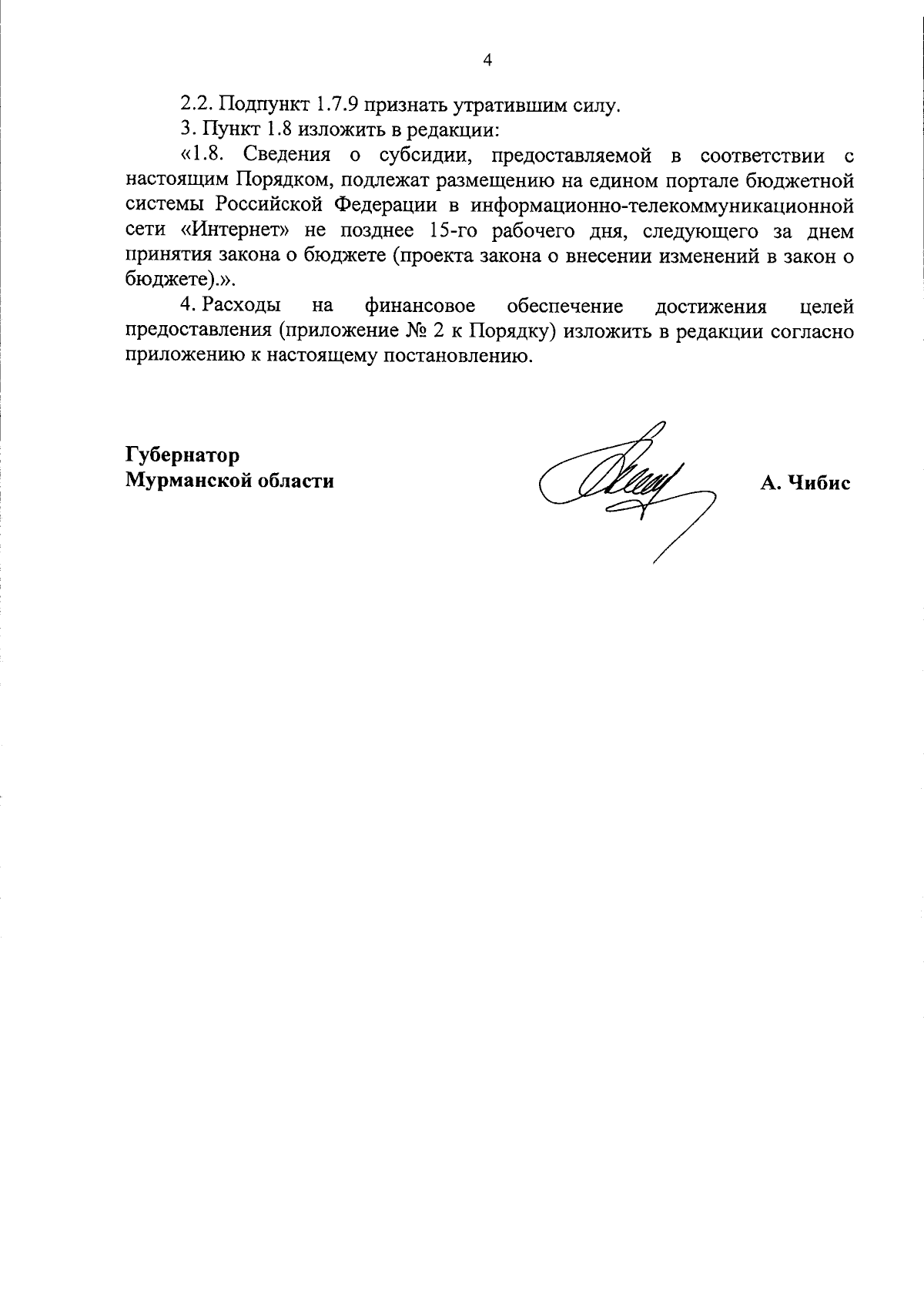 4

2.2. Подпункт 1.7.9 признать утратившим силу.

3. Пункт 1.8 изложить в редакции:

«1.8. Сведения о субсидии, предоставляемой в соответствии с настоящим Порядком, подлежат размещению на едином портале бюджетной системы Российской Федерации в информационно-телекоммуникационной сети «Интернет» не позднее 15-го рабочего дня, следующего за днем принятия закона о бюджете (проекта закона о внесении изменений в закон о бюджете).».

4. Расходы на финансовое обеспечение достижения целей предоставления (приложение № 2 к Порядку) изложить в редакции согласно приложению к настоящему постановлению.

Губернатор
Мурманской области

А. Чибис